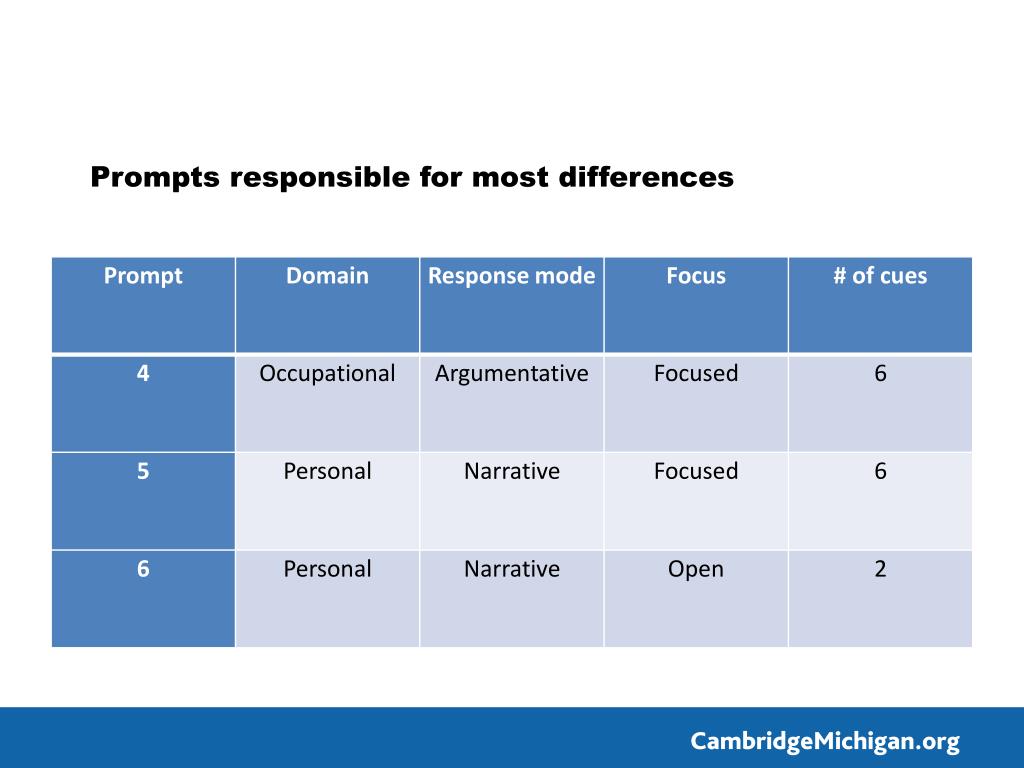 Prompts responsible for most differences

| Prompt | Domain | Response mode | Focus | # of cues |
|---|---|---|---|---|
| 4 | Occupational | Argumentative | Focused | 6 |
| 5 | Personal | Narrative | Focused | 6 |
| 6 | Personal | Narrative | Open | 2 |

CambridgeMichigan.org